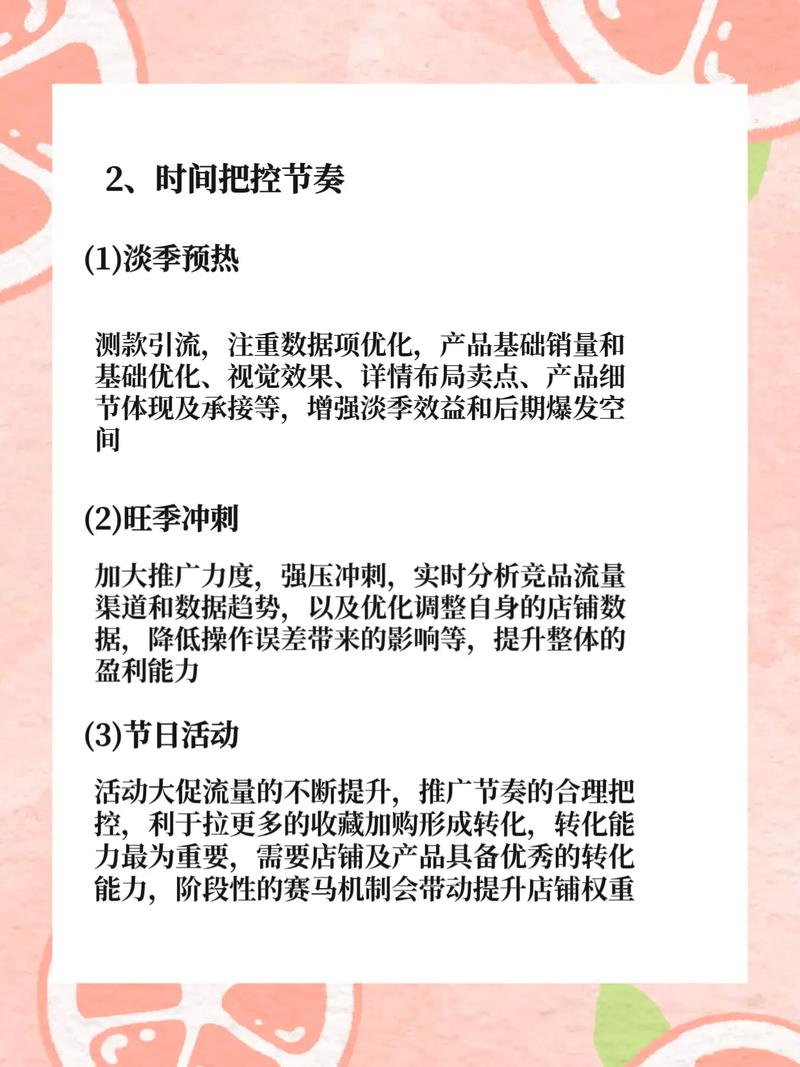 2、时间把控节奏

(1)淡季预热

测款引流，注重数据项优化，产品基础销量和基础优化、视觉效果、详情布局卖点、产品细节体现及承接等，增强淡季效益和后期爆发空间

(2)旺季冲刺

加大推广力度，强压冲刺，实时分析竞品流量渠道和数据趋势，以及优化调整自身的店铺数据，降低操作误差带来的影响等，提升整体的盈利能力

(3)节日活动

活动大促流量的不断提升，推广节奏的合理把控，利于拉更多的收藏加购形成转化，转化能力最为重要，需要店铺及产品具备优秀的转化能力，阶段性的赛马机制会带动提升店铺权重